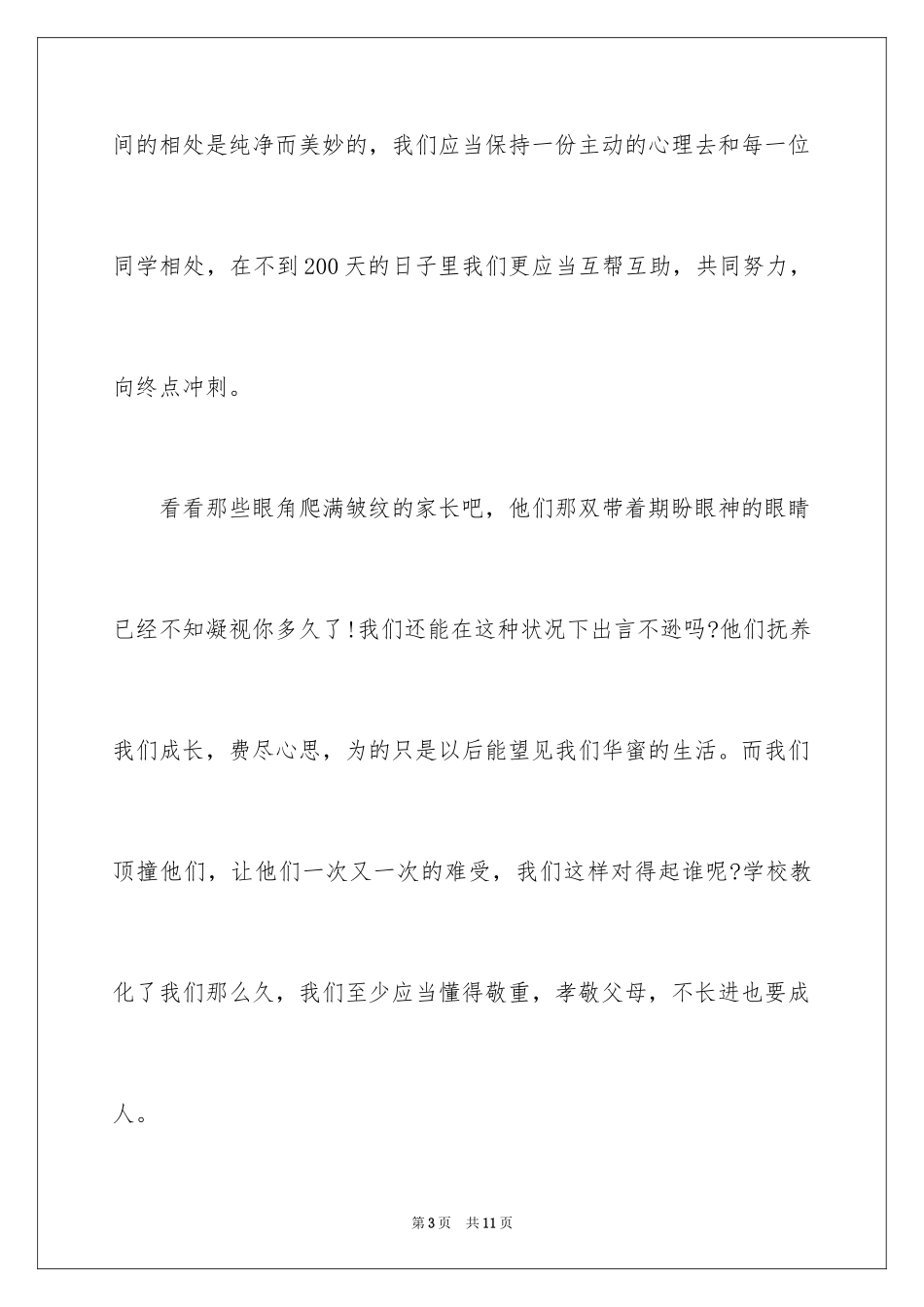 间的相处是纯净而美妙的，我们应当保持一份主动的心理去和每一位同学相处，在不到200天的日子里我们更应当互帮互助，共同努力，向终点冲刺。

看看那些眼角爬满皱纹的家长吧，他们那双带着期盼眼神的眼睛已经不知凝视你多久了!我们还能在这种状况下出言不逊吗?他们抚养我们成长，费尽心思，为的只是以后能望见我们华蜜的生活。而我们顶撞他们，让他们一次又一次的难受，我们这样对得起谁呢?学校教化了我们那么久，我们至少应当懂得敬重，孝敬父母，不长进也要成人。

第3页 共11页